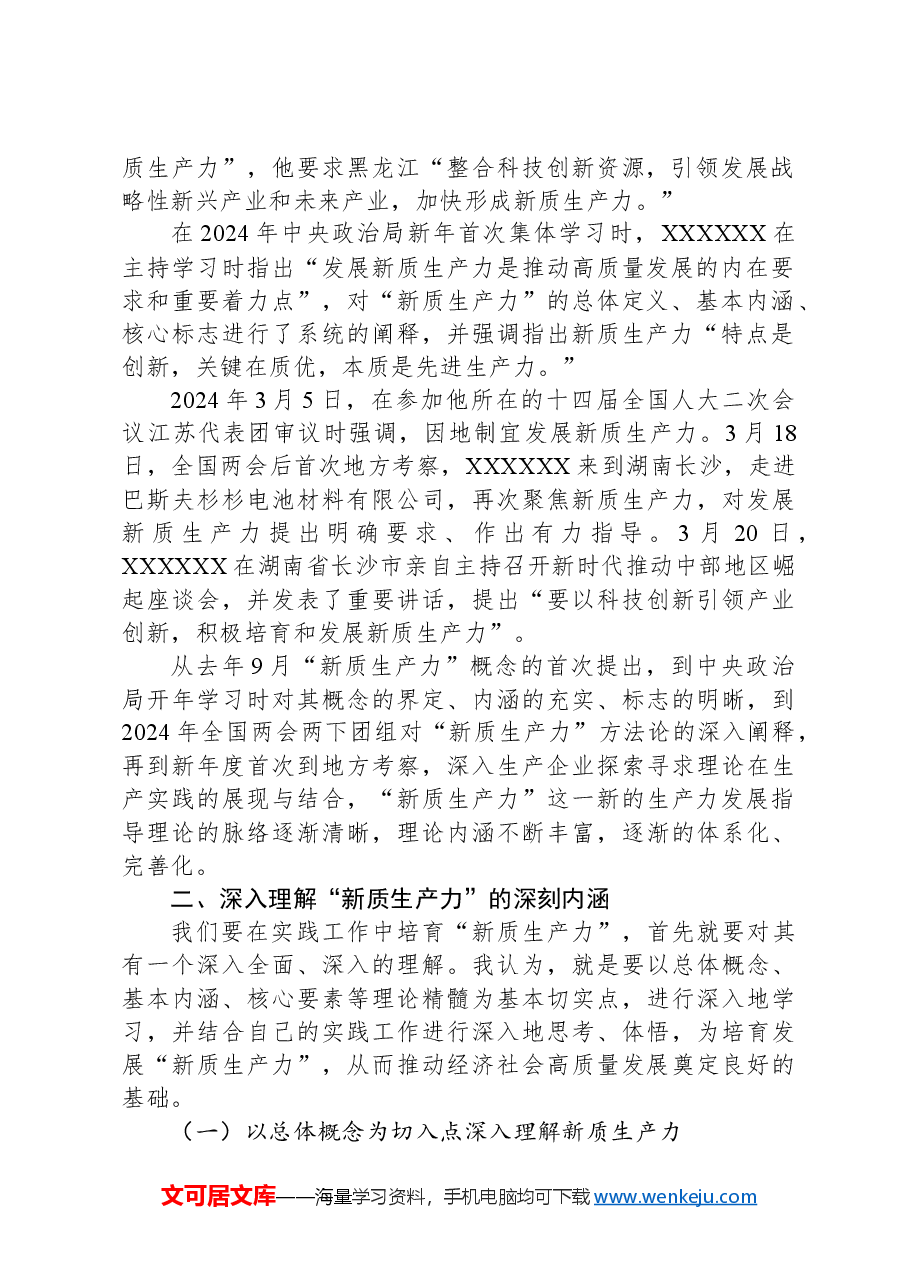 质生产力”，他要求黑龙江“整合科技创新资源，引领发展战略性新兴产业和未来产业，加快形成新质生产力。”

在2024年中央政治局新年首次集体学习时，XXXXXX在主持学习时指出“发展新质生产力是推动高质量发展的内在要求和重要着力点”，对“新质生产力”的总体定义、基本内涵、核心标志进行了系统的阐释，并强调指出新质生产力“特点是创新，关键在质优，本质是先进生产力。”

2024年3月5日，在参加他所在的十四届全国人大二次会议江苏代表团审议时强调，因地制宜发展新质生产力。3月18日，全国两会后首次地方考察，XXXXXX来到湖南长沙，走进巴斯夫杉杉电池材料有限公司，再次聚焦新质生产力，对发展新质生产力提出明确要求、作出有力指导。3月20日，XXXXXX在湖南省长沙市亲自主持召开新时代推动中部地区崛起座谈会，并发表了重要讲话，提出“要以科技创新引领产业创新，积极培育和发展新质生产力”。

从去年9月“新质生产力”概念的首次提出，到中央政治局开年学习时对其概念的界定、内涵的充实、标志的明晰，到2024年全国两会两下团组对“新质生产力”方法论的深入阐释，再到新年度首次到地方考察，深入生产企业探索寻求理论在生产实践的展现与结合，“新质生产力”这一新的生产力发展指导理论的脉络逐渐清晰，理论内涵不断丰富，逐渐的体系化、完善化。

二、深入理解“新质生产力”的深刻内涵

我们要在实践工作中培育“新质生产力”，首先就要对其有一个深入全面、深入的理解。我认为，就是要以总体概念、基本内涵、核心要素等理论精髓为基本切实点，进行深入地学习，并结合自己的实践工作进行深入地思考、体悟，为培育发展“新质生产力”，从而推动经济社会高质量发展奠定良好的基础。

（一）以总体概念为切入点深入理解新质生产力

文可居文库——海量学习资料，手机电脑均可下载www.wenkeju.com